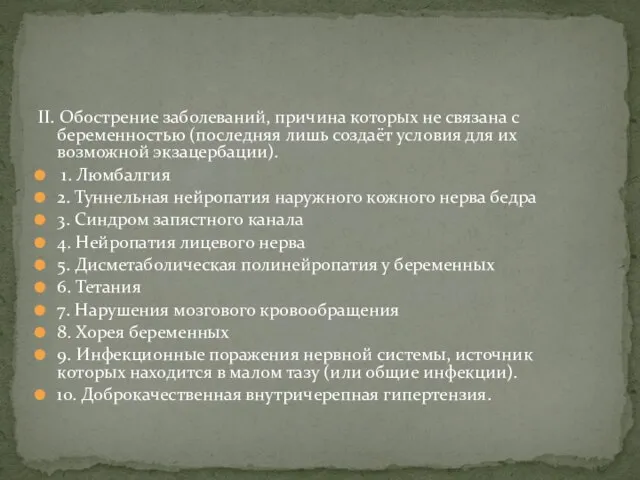 II. Обострение заболеваний, причина которых не связана с беременностью (последняя лишь создаёт условия для их возможной экзацербации).

1. Люмбалгия

2. Туннельная нейропатия наружного кожного нерва бедра

3. Синдром запястного канала

4. Нейропатия лицевого нерва

5. Дисметаболическая полинейропатия у беременных

6. Тетания

7. Нарушения мозгового кровообращения

8. Хорея беременных

9. Инфекционные поражения нервной системы, источник которых находится в малом тазу (или общие инфекции).

10. Доброкачественная внутричерепная гипертензия.